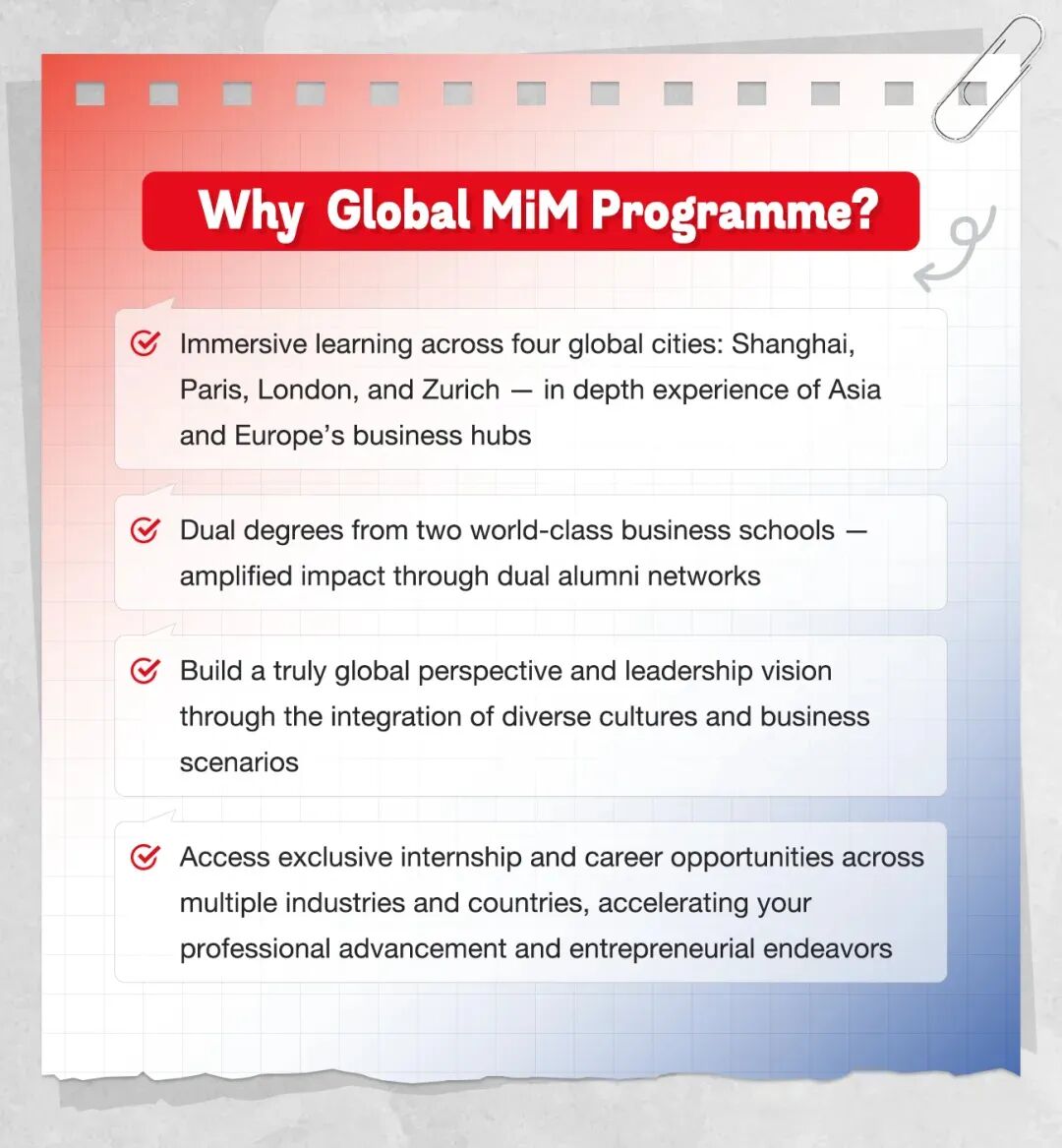 Why Global MiM Programme?

Immersive learning across four global cities: Shanghai, Paris, London, and Zurich — in depth experience of Asia and Europe's business hubs

Dual degrees from two world-class business schools — amplified impact through dual alumni networks

Build a truly global perspective and leadership vision through the integration of diverse cultures and business scenarios

Access exclusive internship and career opportunities across multiple industries and countries, accelerating your professional advancement and entrepreneurial endeavors